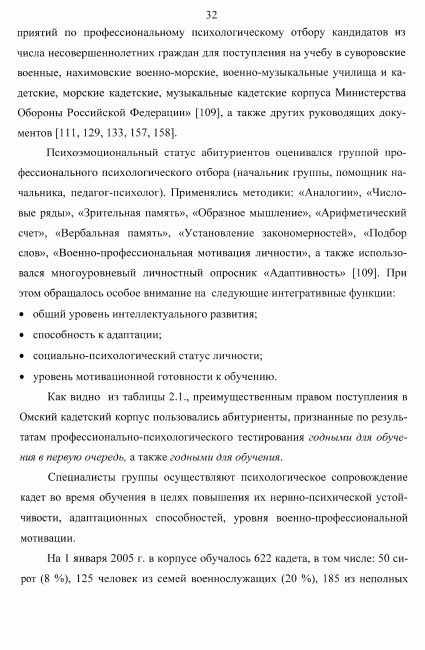 32

приятий по профессиональному психологическому отбору кандидатов из числа несовершеннолетних граждан для поступления на учебу в суворовские военные, нахимовские военно-морские, военно-музыкальные училища и кадетские, морские кадетские, музыкальные кадетские корпуса Министерства Обороны Российской Федерации» [109], а также других руководящих документов [111, 129, 133, 157, 158].

Психоэмоциональный статус абитуриентов оценивался группой профессионального психологического отбора (начальник группы, помощник начальника, педагог-психолог). Применялись методики: «Аналогии», «Числовые ряды», «Зрительная память», «Образное мышление», «Арифметический счет», «Вербальная память», «Установление закономерностей», «Подбор слов», «Военно-профессиональная мотивация личности», а также использовался многоуровневый личностный опросник «Адаптивность» [109]. При этом обращалось особое внимание на следующие интегративные функции:

• общий уровень интеллектуального развития;

• способность к адаптации;

• социально-психологический статус личности;

• уровень мотивационной готовности к обучению.

Как видно из таблицы 2.1., преимущественным правом поступления в Омский кадетский корпус пользовались абитуриенты, признанные по результатам профессионально-психологического тестирования годными для обучения в первую очередь, а также годными для обучения.

Специалисты группы осуществляют психологическое сопровождение кадет во время обучения в целях повышения их нервно-психической устойчивости, адаптационных способностей, уровня военно-профессиональной мотивации.

На 1 января 2005 г. в корпусе обучалось 622 кадета, в том числе: 50 сирот (8 %), 125 человек из семей военнослужащих (20 %), 185 из неполных